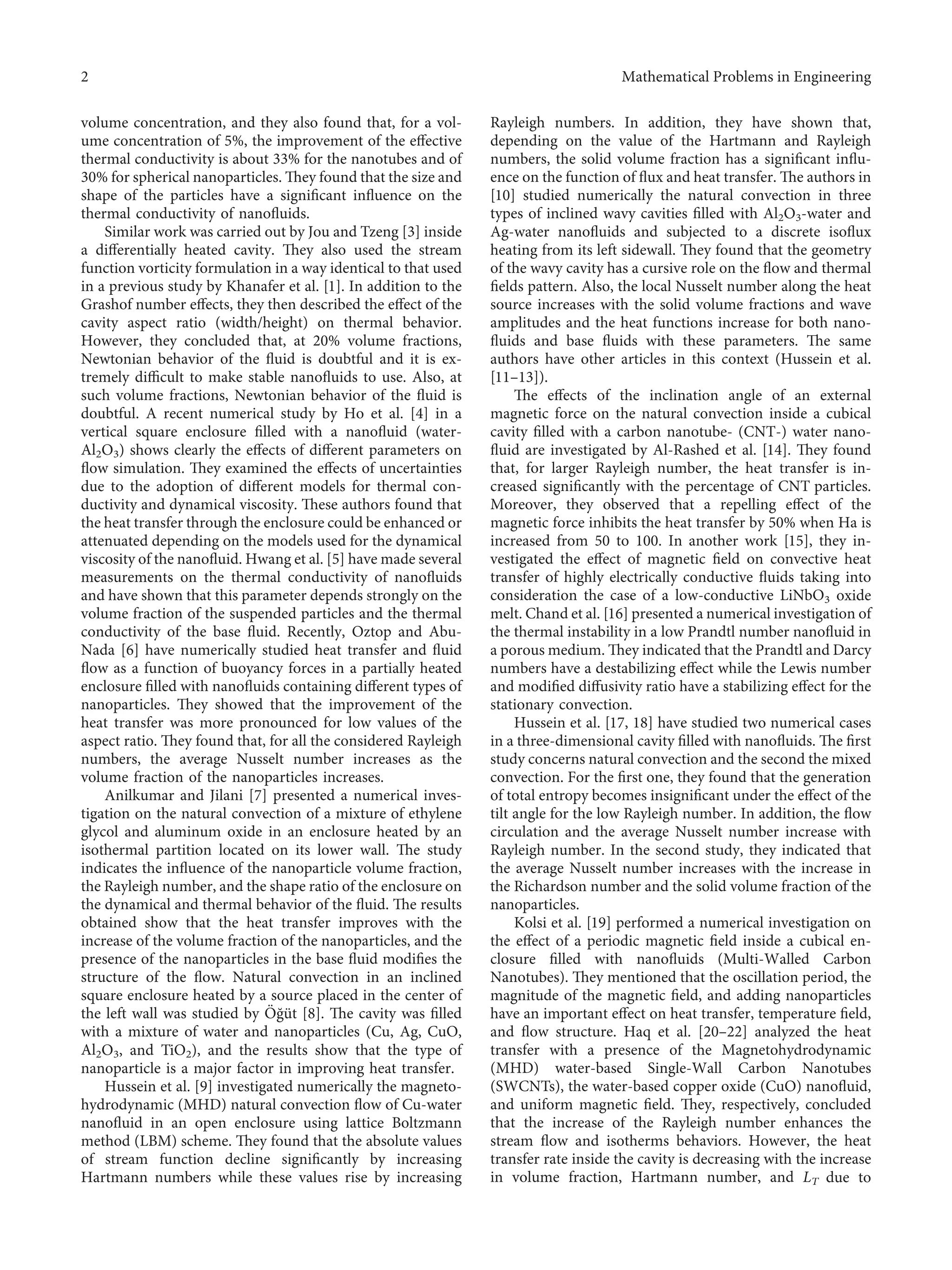 2 Mathematical Problems in Engineering

volume concentration, and they also found that, for a volume concentration of 5%, the improvement of the effective thermal conductivity is about 33% for the nanotubes and of 30% for spherical nanoparticles. They found that the size and shape of the particles have a significant influence on the thermal conductivity of nanofluids.

Similar work was carried out by Jou and Tzeng [3] inside a differentially heated cavity. They also used the stream function vorticity formulation in a way identical to that used in a previous study by Khanafer et al. [1]. In addition to the Grashof number effects, they then described the effect of the cavity aspect ratio (width/height) on thermal behavior. However, they concluded that, at 20% volume fractions, Newtonian behavior of the fluid is doubtful and it is extremely difficult to make stable nanofluids to use. Also, at such volume fractions, Newtonian behavior of the fluid is doubtful. A recent numerical study by Ho et al. [4] in a vertical square enclosure filled with a nanofluid (water-$Al_2O_3$) shows clearly the effects of different parameters on flow simulation. They examined the effects of uncertainties due to the adoption of different models for thermal conductivity and dynamical viscosity. These authors found that the heat transfer through the enclosure could be enhanced or attenuated depending on the models used for the dynamical viscosity of the nanofluid. Hwang et al. [5] have made several measurements on the thermal conductivity of nanofluids and have shown that this parameter depends strongly on the volume fraction of the suspended particles and the thermal conductivity of the base fluid. Recently, Oztop and Abu-Nada [6] have numerically studied heat transfer and fluid flow as a function of buoyancy forces in a partially heated enclosure filled with nanofluids containing different types of nanoparticles. They showed that the improvement of the heat transfer was more pronounced for low values of the aspect ratio. They found that, for all the considered Rayleigh numbers, the average Nusselt number increases as the volume fraction of the nanoparticles increases.

Anilkumar and Jilani [7] presented a numerical investigation on the natural convection of a mixture of ethylene glycol and aluminum oxide in an enclosure heated by an isothermal partition located on its lower wall. The study indicates the influence of the nanoparticle volume fraction, the Rayleigh number, and the shape ratio of the enclosure on the dynamical and thermal behavior of the fluid. The results obtained show that the heat transfer improves with the increase of the volume fraction of the nanoparticles, and the presence of the nanoparticles in the base fluid modifies the structure of the flow. Natural convection in an inclined square enclosure heated by a source placed in the center of the left wall was studied by Öğüt [8]. The cavity was filled with a mixture of water and nanoparticles (Cu, Ag, CuO, $Al_2O_3$, and $TiO_2$), and the results show that the type of nanoparticle is a major factor in improving heat transfer.

Hussein et al. [9] investigated numerically the magnetohydrodynamic (MHD) natural convection flow of Cu-water nanofluid in an open enclosure using lattice Boltzmann method (LBM) scheme. They found that the absolute values of stream function decline significantly by increasing Hartmann numbers while these values rise by increasing Rayleigh numbers. In addition, they have shown that, depending on the value of the Hartmann and Rayleigh numbers, the solid volume fraction has a significant influence on the function of flux and heat transfer. The authors in [10] studied numerically the natural convection in three types of inclined wavy cavities filled with $Al_2O_3$-water and Ag-water nanofluids and subjected to a discrete isoflux heating from its left sidewall. They found that the geometry of the wavy cavity has a cursive role on the flow and thermal fields pattern. Also, the local Nusselt number along the heat source increases with the solid volume fractions and wave amplitudes and the heat functions increase for both nanofluids and base fluids with these parameters. The same authors have other articles in this context (Hussein et al. [11–13]).

The effects of the inclination angle of an external magnetic force on the natural convection inside a cubical cavity filled with a carbon nanotube- (CNT-) water nanofluid are investigated by Al-Rashed et al. [14]. They found that, for larger Rayleigh number, the heat transfer is increased significantly with the percentage of CNT particles. Moreover, they observed that a repelling effect of the magnetic force inhibits the heat transfer by 50% when Ha is increased from 50 to 100. In another work [15], they investigated the effect of magnetic field on convective heat transfer of highly electrically conductive fluids taking into consideration the case of a low-conductive $LiNbO_3$ oxide melt. Chand et al. [16] presented a numerical investigation of the thermal instability in a low Prandtl number nanofluid in a porous medium. They indicated that the Prandtl and Darcy numbers have a destabilizing effect while the Lewis number and modified diffusivity ratio have a stabilizing effect for the stationary convection.

Hussein et al. [17, 18] have studied two numerical cases in a three-dimensional cavity filled with nanofluids. The first study concerns natural convection and the second the mixed convection. For the first one, they found that the generation of total entropy becomes insignificant under the effect of the tilt angle for the low Rayleigh number. In addition, the flow circulation and the average Nusselt number increase with Rayleigh number. In the second study, they indicated that the average Nusselt number increases with the increase in the Richardson number and the solid volume fraction of the nanoparticles.

Kolsi et al. [19] performed a numerical investigation on the effect of a periodic magnetic field inside a cubical enclosure filled with nanofluids (Multi-Walled Carbon Nanotubes). They mentioned that the oscillation period, the magnitude of the magnetic field, and adding nanoparticles have an important effect on heat transfer, temperature field, and flow structure. Haq et al. [20–22] analyzed the heat transfer with a presence of the Magnetohydrodynamic (MHD) water-based Single-Wall Carbon Nanotubes (SWCNTs), the water-based copper oxide (CuO) nanofluid, and uniform magnetic field. They, respectively, concluded that the increase of the Rayleigh number enhances the stream flow and isotherms behaviors. However, the heat transfer rate inside the cavity is decreasing with the increase in volume fraction, Hartmann number, and $L_T$ due to